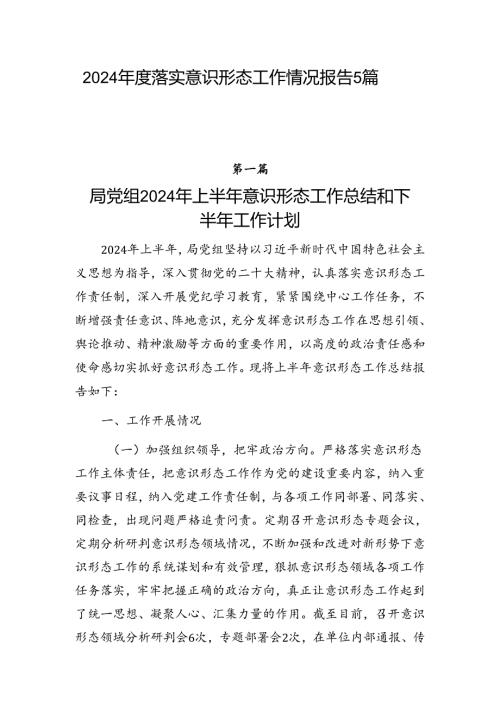 2024年度落实意识形态工作情况报告5篇

第一篇

局党组2024年上半年意识形态工作总结和下半年工作计划

2024年上半年，局党组坚持以习近平新时代中国特色社会主义思想为指导，深入贯彻党的二十大精神，认真落实意识形态工作责任制，深入开展党纪学习教育，紧紧围绕中心工作任务，不断增强责任意识、阵地意识，充分发挥意识形态工作在思想引领、舆论推动、精神激励等方面的重要作用，以高度的政治责任感和使命感切实抓好意识形态工作。现将上半年意识形态工作总结报告如下：

一、工作开展情况

（一）加强组织领导，把牢政治方向。严格落实意识形态工作主体责任，把意识形态工作作为党的建设重要内容，纳入重要议事日程，纳入党建工作责任制，与各项工作同部署、同落实、同检查，出现问题严格追责问责。定期召开意识形态专题会议，定期分析研判意识形态领域情况，不断加强和改进对新形势下意识形态工作的系统谋划和有效管理，狠抓意识形态领域各项工作任务落实，牢牢把握正确的政治方向，真正让意识形态工作起到了统一思想、凝聚人心、汇集力量的作用。截至目前，召开意识形态领域分析研判会6次，专题部署会2次，在单位内部通报、传